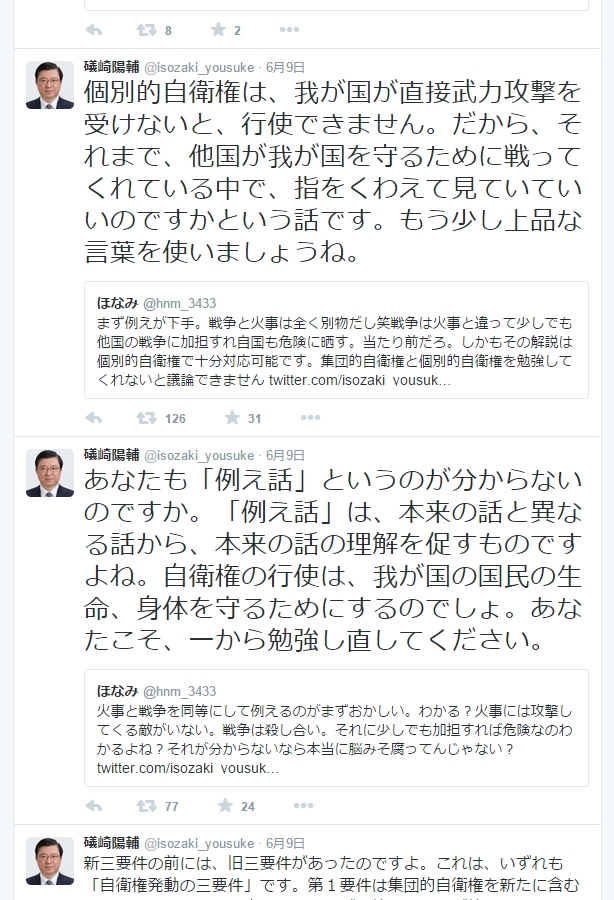 8 2

礒崎陽輔 @isozaki_yousuke · 6月9日
個別的自衛権は、我が国が直接武力攻撃を受けないと、行使できません。だから、それまで、他国が我が国を守るために戦ってくれている中で、指をくわえて見ていていいのですかという話です。もう少し上品な言葉を使いましょうね。

ほなみ @hnm_3433
まず例えが下手。戦争と火事は全く別物だし笑戦争は火事と違って少しでも他国の戦争に加担すれ自国も危険に晒す。当たり前だろ。しかもその解説は個別的自衛権で十分対応可能です。集団的自衛権と個別的自衛権を勉強してくれないと議論できません twitter.com/isozaki_yousuk...

126 31

礒崎陽輔 @isozaki_yousuke · 6月9日
あなたも「例え話」というのが分からないのですか。「例え話」は、本来の話と異なる話から、本来の話の理解を促すものですよね。自衛権の行使は、我が国の国民の生命、身体を守るためにするのでしょ。あなたこそ、一から勉強し直してください。

ほなみ @hnm_3433
火事と戦争を同等にして例えるのがまずおかしい。わかる？火事には攻撃してくる敵がいない。戦争は殺し合い。それに少しでも加担すれば危険なのわかるよね？それが分からないなら本当に脳みそ腐ってんじゃない？ twitter.com/isozaki_yousuk...

77 24

礒崎陽輔 @isozaki_yousuke · 6月9日
新三要件の前には、旧三要件があったのですよ。これは、いずれも「自衛権発動の三要件」です。第１要件は集団的自衛権を新たに含む